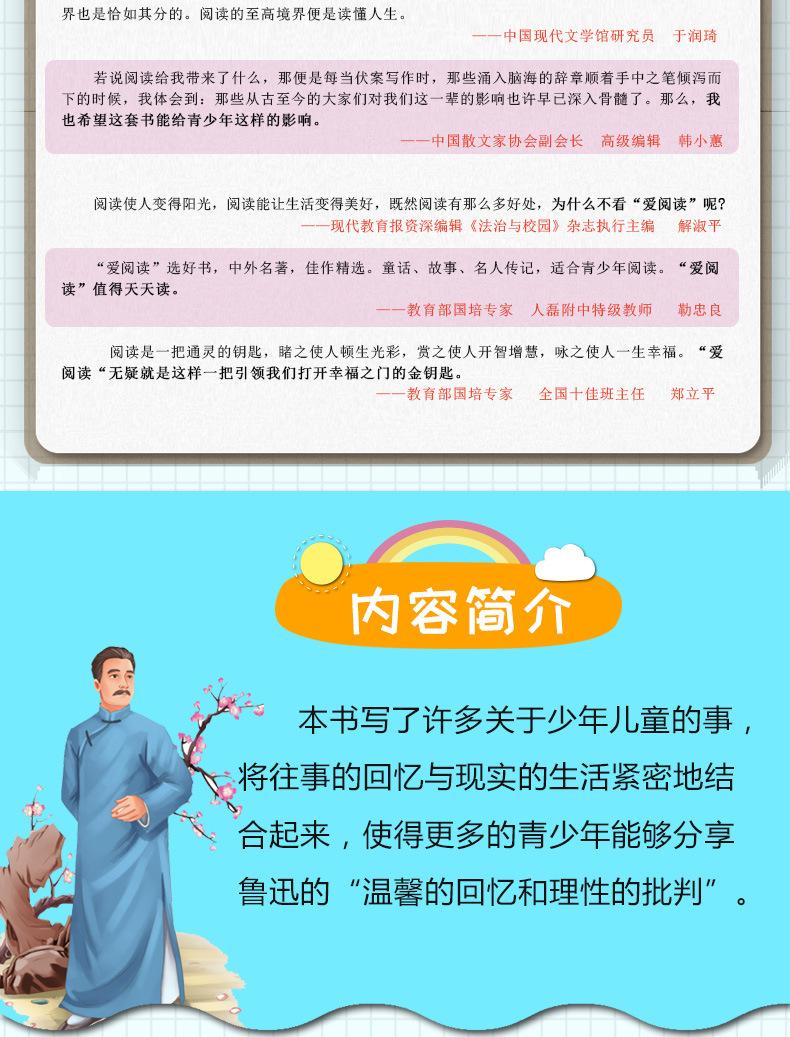 界也是恰如其分的。阅读的至高境界便是读懂人生。

——中国现代文学馆研究员　于润琦

若说阅读给我带来了什么，那便是每当伏案写作时，那些涌入脑海的辞章顺着手中之笔倾泻而下的时候，我体会到：那些从古至今的大家们对我们这一辈的影响也许早已深入骨髓了。那么，我也希望这套书能给青少年这样的影响。

——中国散文家协会副会长　高级编辑　韩小蕙

阅读使人变得阳光，阅读能让生活变得美好，既然阅读有那么多好处，为什么不看“爱阅读”呢?

——现代教育报资深编辑《法治与校园》杂志执行主编　解淑平

“爱阅读”选好书，中外名著，佳作精选。童话、故事、名人传记，适合青少年阅读。“爱阅读”值得天天读。

——教育部国培专家　人磊附中特级教师　勒忠良

阅读是一把通灵的钥匙，睹之使人顿生光彩，赏之使人开智增慧，咏之使人一生幸福。“爱阅读“无疑就是这样一把引领我们打开幸福之门的金钥匙。

——教育部国培专家　全国十佳班主任　郑立平

内容简介

本书写了许多关于少年儿童的事，将往事的回忆与现实的生活紧密地结合起来，使得更多的青少年能够分享鲁迅的“温馨的回忆和理性的批判”。